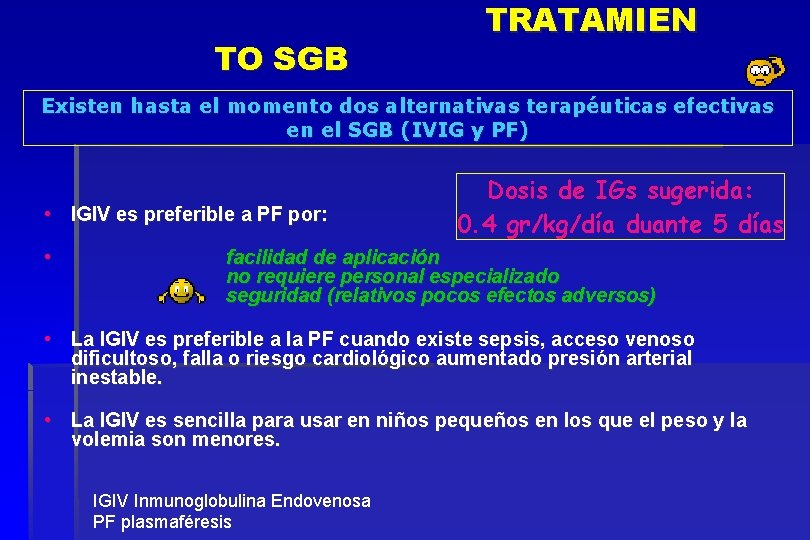 TRATAMIEN
TO SGB

Existen hasta el momento dos alternativas terapéuticas efectivas en el SGB (IVIG y PF)

Dosis de IGs sugerida:
0.4 gr/kg/día duante 5 días

• IGIV es preferible a PF por:

• facilidad de aplicación
no requiere personal especializado
seguridad (relativos pocos efectos adversos)

• La IGIV es preferible a la PF cuando existe sepsis, acceso venoso dificultoso, falla o riesgo cardiológico aumentado presión arterial inestable.

• La IGIV es sencilla para usar en niños pequeños en los que el peso y la volemia son menores.

IGIV Inmunoglobulina Endovenosa
PF plasmaféresis